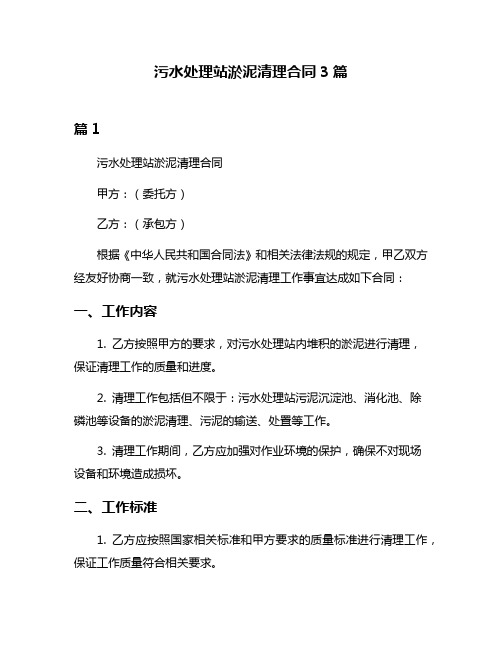 污水处理站淤泥清理合同 3 篇

篇 1

污水处理站淤泥清理合同

甲方：（委托方）

乙方：（承包方）

根据《中华人民共和国合同法》和相关法律法规的规定，甲乙双方经友好协商一致，就污水处理站淤泥清理工作事宜达成如下合同：

一、工作内容

1. 乙方按照甲方的要求，对污水处理站内堆积的淤泥进行清理，保证清理工作的质量和进度。

2. 清理工作包括但不限于：污水处理站污泥沉淀池、消化池、除磷池等设备的淤泥清理、污泥的输送、处置等工作。

3. 清理工作期间，乙方应加强对作业环境的保护，确保不对现场设备和环境造成损坏。

二、工作标准

1. 乙方应按照国家相关标准和甲方要求的质量标准进行清理工作，保证工作质量符合相关要求。